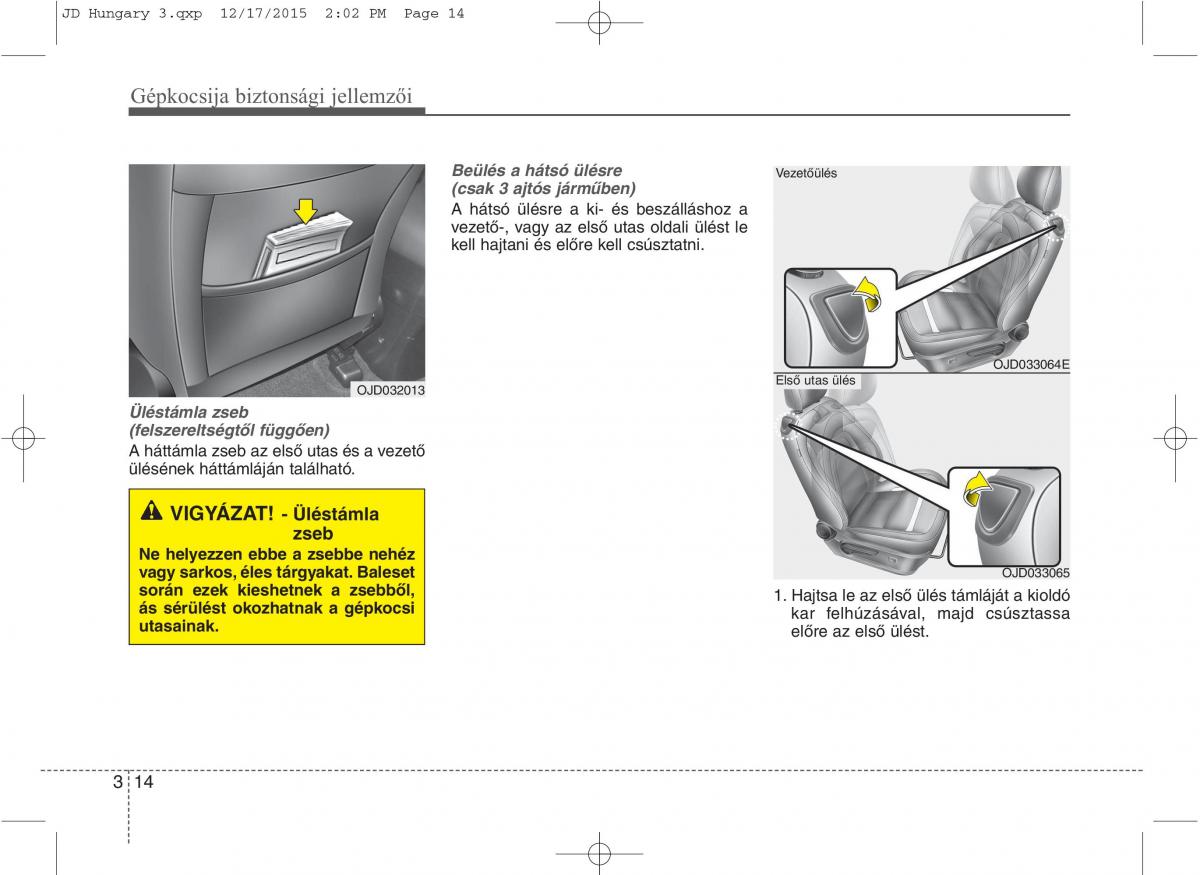 JD Hungary 3.qxp 12/17/2015 2:02 PM Page 14

Gépkocsija biztonsági jellemzői

OJD032013

Üléstámla zseb (felszereltségtől függően)
A háttámla zseb az első utas és a vezető ülésének háttámláján található.

VIGYÁZAT! - Üléstámla zseb
Ne helyezzen ebbe a zsebbe nehéz vagy sarkos, éles tárgyakat. Baleset során ezek kieshetnek a zsebből, ás sérülést okozhatnak a gépkocsi utasainak.

Beülés a hátsó ülésre (csak 3 ajtós járműben)
A hátsó ülésre a ki- és beszálláshoz a vezető-, vagy az első utas oldali ülést le kell hajtani és előre kell csúsztatni.

Vezetőülés

OJD033064E

Első utas ülés

OJD033065

1. Hajtsa le az első ülés támláját a kioldó kar felhúzásával, majd csúsztassa előre az első ülést.

3 14